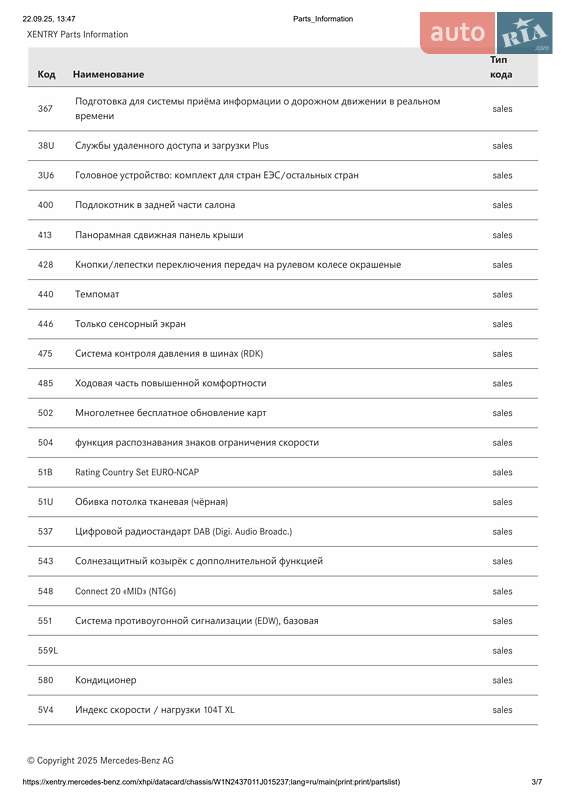 22.09.25, 13:47
Parts_Information
XENTRY Parts Information

auto RIA .com

| Код | Наименование | Тип кода |
|---|---|---|
| 367 | Подготовка для системы приёма информации о дорожном движении в реальном времени | sales |
| 38U | Службы удаленного доступа и загрузки Plus | sales |
| 3U6 | Головное устройство: комплект для стран ЕЭС/остальных стран | sales |
| 400 | Подлокотник в задней части салона | sales |
| 413 | Панорамная сдвижная панель крыши | sales |
| 428 | Кнопки/лепестки переключения передач на рулевом колесе окрашеные | sales |
| 440 | Темпомат | sales |
| 446 | Только сенсорный экран | sales |
| 475 | Система контроля давления в шинах (RDK) | sales |
| 485 | Ходовая часть повышенной комфортности | sales |
| 502 | Многолетнее бесплатное обновление карт | sales |
| 504 | функция распознавания знаков ограничения скорости | sales |
| 51B | Rating Country Set EURO-NCAP | sales |
| 51U | Обивка потолка тканевая (чёрная) | sales |
| 537 | Цифровой радиостандарт DAB (Digi. Audio Broadc.) | sales |
| 543 | Солнезащитный козырёк с дополнительной функцией | sales |
| 548 | Connect 20 «MID» (NTG6) | sales |
| 551 | Система противоугонной сигнализации (EDW), базовая | sales |
| 559L | | sales |
| 580 | Кондиционер | sales |
| 5V4 | Индекс скорости / нагрузки 104T XL | sales |

© Copyright 2025 Mercedes-Benz AG

https://xentry.mercedes-benz.com/xhpi/datacard/chassis/W1N2437011J015237;lang=ru/main(print:print/partslist)
3/7